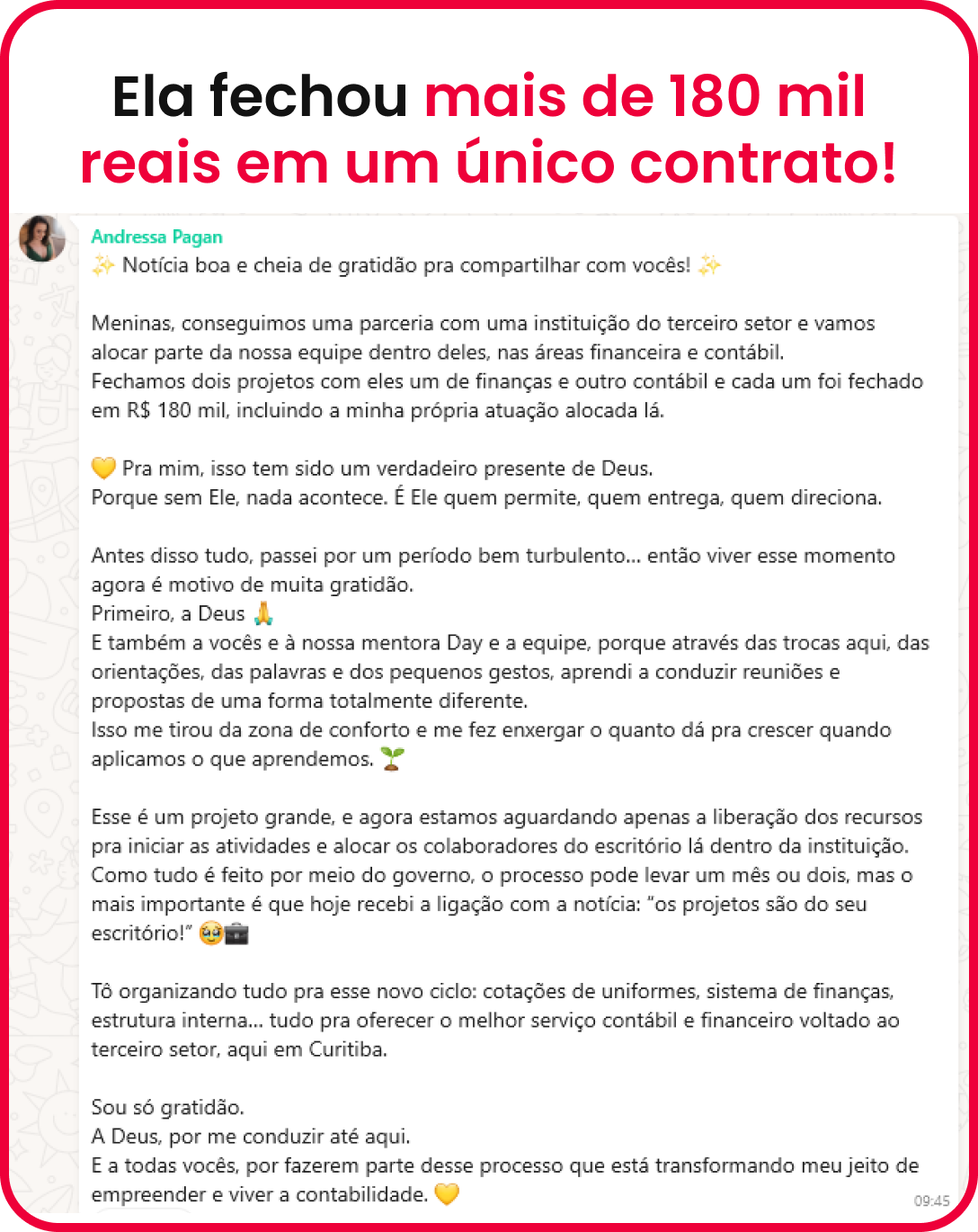 Ela fechou mais de 180 mil reais em um único contrato!

Andressa Pagan
✨ Notícia boa e cheia de gratidão pra compartilhar com vocês! ✨

Meninas, conseguimos uma parceria com uma instituição do terceiro setor e vamos alocar parte da nossa equipe dentro deles, nas áreas financeira e contábil.
Fechamos dois projetos com eles um de finanças e outro contábil e cada um foi fechado em R$ 180 mil, incluindo a minha própria atuação alocada lá.

💛 Pra mim, isso tem sido um verdadeiro presente de Deus.
Porque sem Ele, nada acontece. É Ele quem permite, quem entrega, quem direciona.

Antes disso tudo, passei por um período bem turbulento... então viver esse momento agora é motivo de muita gratidão.
Primeiro, a Deus 🙏
E também a vocês e à nossa mentora Day e a equipe, porque através das trocas aqui, das orientações, das palavras e dos pequenos gestos, aprendi a conduzir reuniões e propostas de uma forma totalmente diferente.
Isso me tirou da zona de conforto e me fez enxergar o quanto dá pra crescer quando aplicamos o que aprendemos. 🌱

Esse é um projeto grande, e agora estamos aguardando apenas a liberação dos recursos pra iniciar as atividades e alocar os colaboradores do escritório lá dentro da instituição.
Como tudo é feito por meio do governo, o processo pode levar um mês ou dois, mas o mais importante é que hoje recebi a ligação com a notícia: "os projetos são do seu escritório!" 🥹💼

Tô organizando tudo pra esse novo ciclo: cotações de uniformes, sistema de finanças, estrutura interna... tudo pra oferecer o melhor serviço contábil e financeiro voltado ao terceiro setor, aqui em Curitiba.

Sou só gratidão.
A Deus, por me conduzir até aqui.
E a todas vocês, por fazerem parte desse processo que está transformando meu jeito de empreender e viver a contabilidade. 💛
09:45